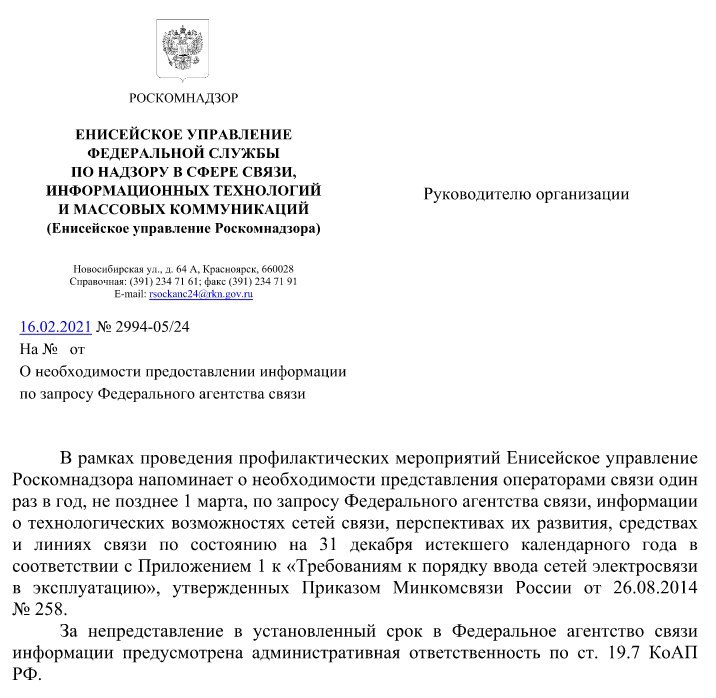 РОСКОМНАДЗОР

ЕНИСЕЙСКОЕ УПРАВЛЕНИЕ
ФЕДЕРАЛЬНОЙ СЛУЖБЫ
ПО НАДЗОРУ В СФЕРЕ СВЯЗИ,
ИНФОРМАЦИОННЫХ ТЕХНОЛОГИЙ
И МАССОВЫХ КОММУНИКАЦИЙ
(Енисейское управление Роскомнадзора)

Новосибирская ул., д. 64 А, Красноярск, 660028
Справочная: (391) 234 71 61; факс (391) 234 71 91
E-mail: rsockanc24@rkn.gov.ru

Руководителю организации

16.02.2021 № 2994-05/24
На № от
О необходимости предоставлении информации по запросу Федерального агентства связи

В рамках проведения профилактических мероприятий Енисейское управление Роскомнадзора напоминает о необходимости представления операторами связи один раз в год, не позднее 1 марта, по запросу Федерального агентства связи, информации о технологических возможностях сетей связи, перспективах их развития, средствах и линиях связи по состоянию на 31 декабря истекшего календарного года в соответствии с Приложением 1 к «Требованиям к порядку ввода сетей электросвязи в эксплуатацию», утвержденных Приказом Минкомсвязи России от 26.08.2014 № 258.

За непредставление в установленный срок в Федеральное агентство связи информации предусмотрена административная ответственность по ст. 19.7 КоАП РФ.